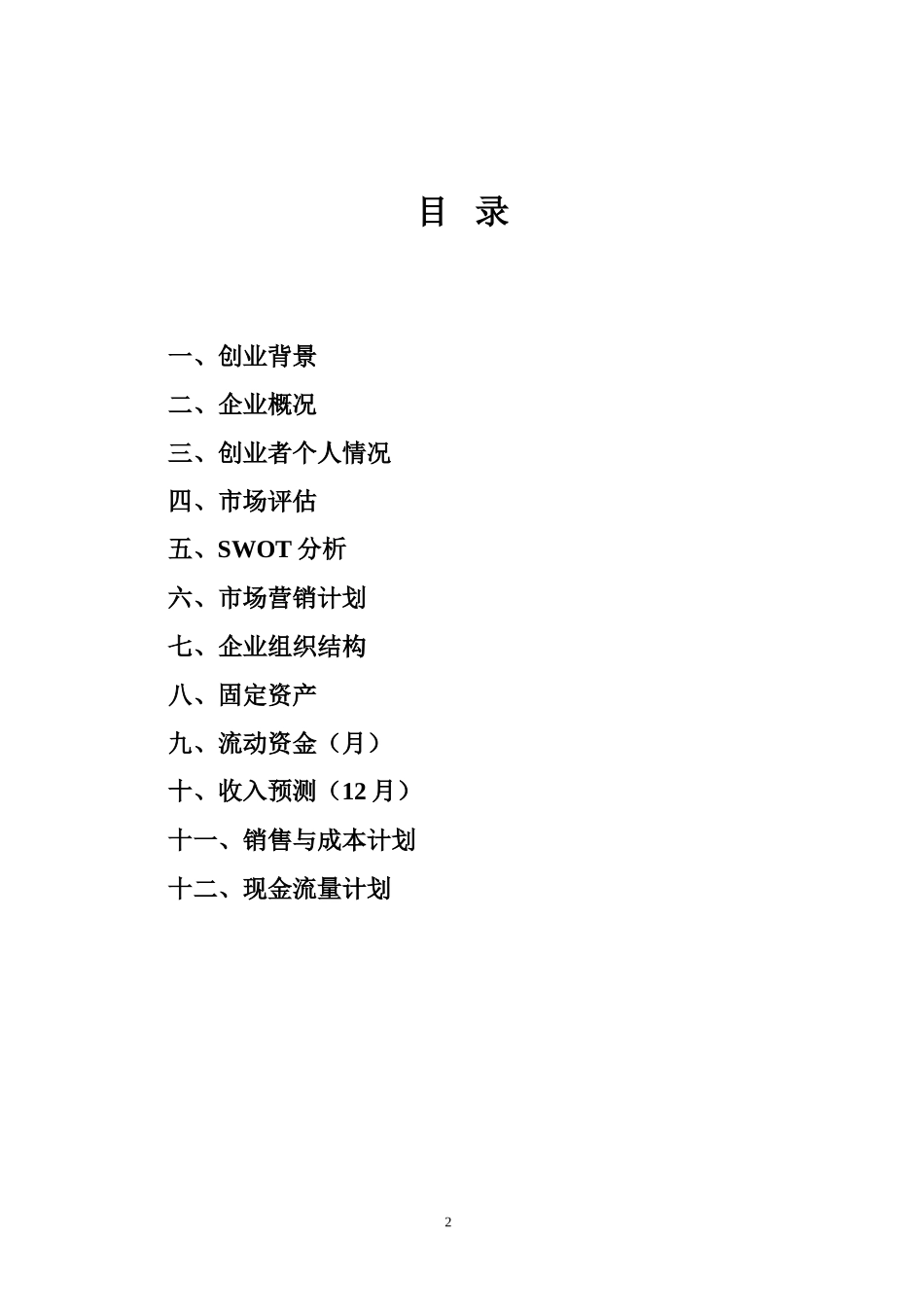 目 录

一、创业背景

二、企业概况

三、创业者个人情况

四、市场评估

五、SWOT 分析

六、市场营销计划

七、企业组织结构

八、固定资产

九、流动资金（月）

十、收入预测（12 月）

十一、销售与成本计划

十二、现金流量计划

2